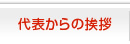 代表からの挨拶